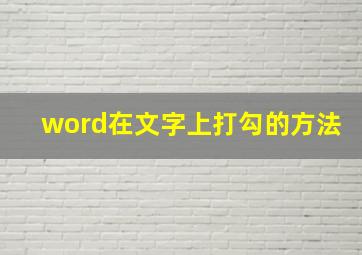 word在文字上打勾的方法